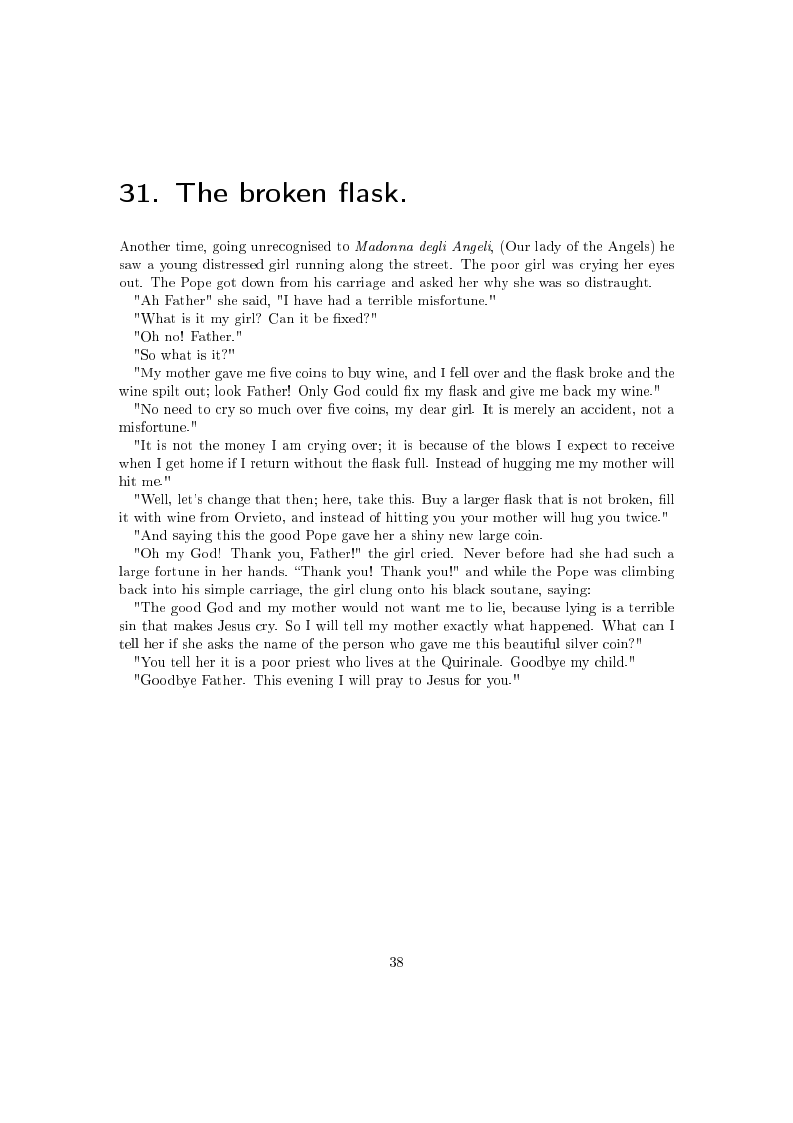 31. The broken flask.

Another time, going unrecognised to Madonna degli Angeli, (Our lady of the Angels) he saw a young distressed girl running along the street. The poor girl was crying her eyes out. The Pope got down from his carriage and asked her why she was so distraught.

"Ah Father" she said, "I have had a terrible misfortune."

"What is it my girl? Can it be fixed?"

"Oh no! Father."

"So what is it?"

"My mother gave me five coins to buy wine, and I fell over and the flask broke and the wine spilt out; look Father! Only God could fix my flask and give me back my wine."

"No need to cry so much over five coins, my dear girl. It is merely an accident, not a misfortune."

"It is not the money I am crying over; it is because of the blows I expect to receive when I get home if I return without the flask full. Instead of hugging me my mother will hit me."

"Well, let's change that then; here, take this. Buy a larger flask that is not broken, fill it with wine from Orvieto, and instead of hitting you your mother will hug you twice."

"And saying this the good Pope gave her a shiny new large coin.

"Oh my God! Thank you, Father!" the girl cried. Never before had she had such a large fortune in her hands. “Thank you! Thank you!" and while the Pope was climbing back into his simple carriage, the girl clung onto his black soutane, saying:

"The good God and my mother would not want me to lie, because lying is a terrible sin that makes Jesus cry. So I will tell my mother exactly what happened. What can I tell her if she asks the name of the person who gave me this beautiful silver coin?"

"You tell her it is a poor priest who lives at the Quirinale. Goodbye my child."

"Goodbye Father. This evening I will pray to Jesus for you."

38